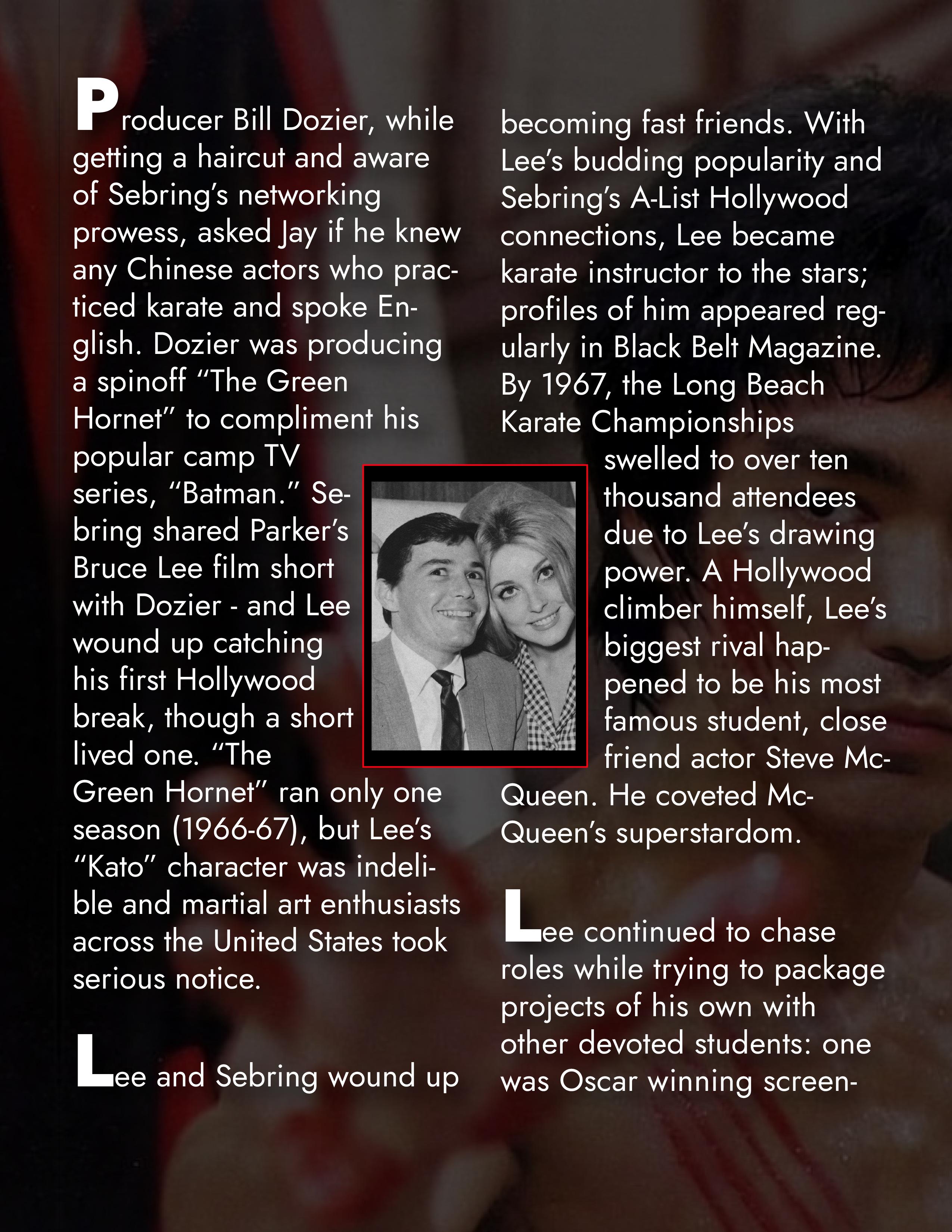 Producer Bill Dozier, while getting a haircut and aware of Sebring's networking prowess, asked Jay if he knew any Chinese actors who practiced karate and spoke English. Dozier was producing a spinoff "The Green Hornet" to compliment his popular camp TV series, "Batman." Sebring shared Parker's Bruce Lee film short with Dozier - and Lee wound up catching his first Hollywood break, though a short lived one. "The Green Hornet" ran only one season (1966-67), but Lee's "Kato" character was indelible and martial art enthusiasts across the United States took serious notice.

Lee and Sebring wound up becoming fast friends. With Lee's budding popularity and Sebring's A-List Hollywood connections, Lee became karate instructor to the stars; profiles of him appeared regularly in Black Belt Magazine. By 1967, the Long Beach Karate Championships swelled to over ten thousand attendees due to Lee's drawing power. A Hollywood climber himself, Lee's biggest rival happened to be his most famous student, close friend actor Steve McQueen. He coveted McQueen's superstardom.

Lee continued to chase roles while trying to package projects of his own with other devoted students: one was Oscar winning screen-